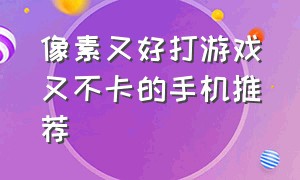 像素又好打游戏又不卡的手机推荐